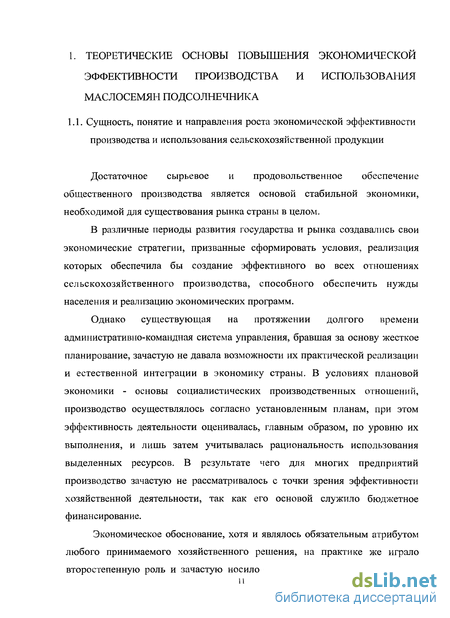 1. ТЕОРЕТИЧЕСКИЕ ОСНОВЫ ПОВЫШЕНИЯ ЭКОНОМИЧЕСКОЙ ЭФФЕКТИВНОСТИ ПРОИЗВОДСТВА И ИСПОЛЬЗОВАНИЯ МАСЛОСЕМЯН ПОДСОЛНЕЧНИКА

1.1. Сущность, понятие и направления роста экономической эффективности производства и использования сельскохозяйственной продукции

Достаточное сырьевое и продовольственное обеспечение общественного производства является основой стабильной экономики, необходимой для существования рынка страны в целом.

В различные периоды развития государства и рынка создавались свои экономические стратегии, призванные сформировать условия, реализация которых обеспечила бы создание эффективного во всех отношениях сельскохозяйственного производства, способного обеспечить нужды населения и реализацию экономических программ.

Однако существующая на протяжении долгого времени административно-командная система управления, бравшая за основу жесткое планирование, зачастую не давала возможности их практической реализации и естественной интеграции в экономику страны. В условиях плановой экономики - основы социалистических производственных отношений, производство осуществлялось согласно установленным планам, при этом эффективность деятельности оценивалась, главным образом, по уровню их выполнения, и лишь затем учитывалась рациональность использования выделенных ресурсов. В результате чего для многих предприятий производство зачастую не рассматривалось с точки зрения эффективности хозяйственной деятельности, так как его основой служило бюджетное финансирование.

Экономическое обоснование, хотя и являлось обязательным атрибутом любого принимаемого хозяйственного решения, на практике же играло второстепенную роль и зачастую носило

11

dsLib.net
библиотека диссертаций